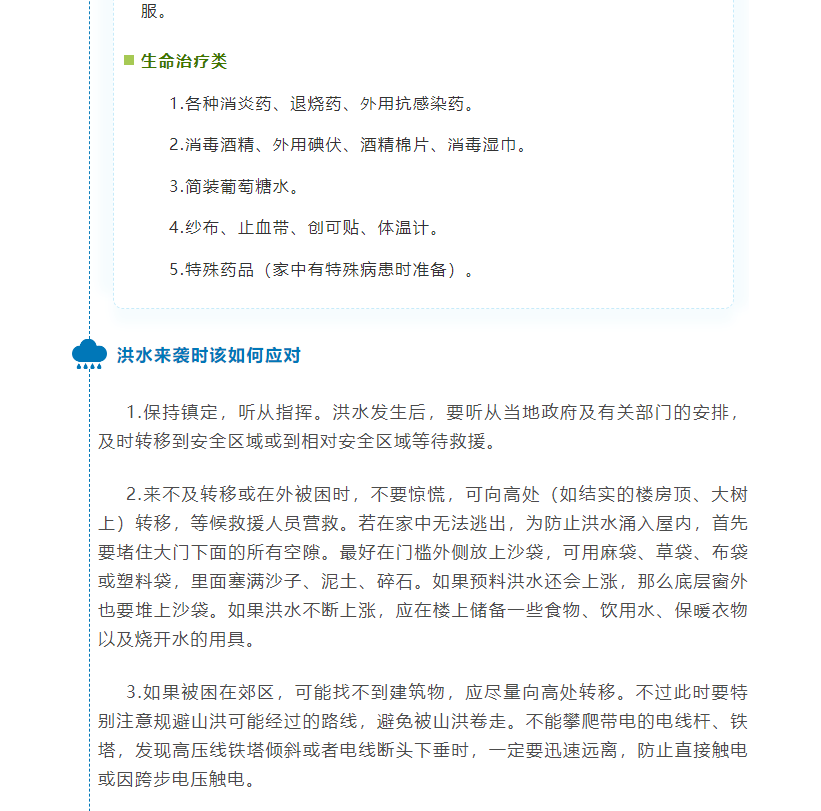 服。

生命治疗类

1.各种消炎药、退烧药、外用抗感染药。

2.消毒酒精、外用碘伏、酒精棉片、消毒湿巾。

3.简装葡萄糖水。

4.纱布、止血带、创可贴、体温计。

5.特殊药品（家中有特殊病患时准备）。

洪水来袭时该如何应对

1.保持镇定，听从指挥。洪水发生后，要听从当地政府及有关部门的安排，及时转移到安全区域或到相对安全区域等待救援。

2.来不及转移或在外被困时，不要惊慌，可向高处（如结实的楼房顶、大树上）转移，等候救援人员营救。若在家中无法逃出，为防止洪水涌入屋内，首先要堵住大门下面的所有空隙。最好在门槛外侧放上沙袋，可用麻袋、草袋、布袋或塑料袋，里面塞满沙子、泥土、碎石。如果预料洪水还会上涨，那么底层窗外也要堆上沙袋。如果洪水不断上涨，应在楼上储备一些食物、饮用水、保暖衣物以及烧开水的用具。

3.如果被困在郊区，可能找不到建筑物，应尽量向高处转移。不过此时要特别注意规避山洪可能经过的路线，避免被山洪卷走。不能攀爬带电的电线杆、铁塔，发现高压线铁塔倾斜或者电线断头下垂时，一定要迅速远离，防止直接触电或因跨步电压触电。